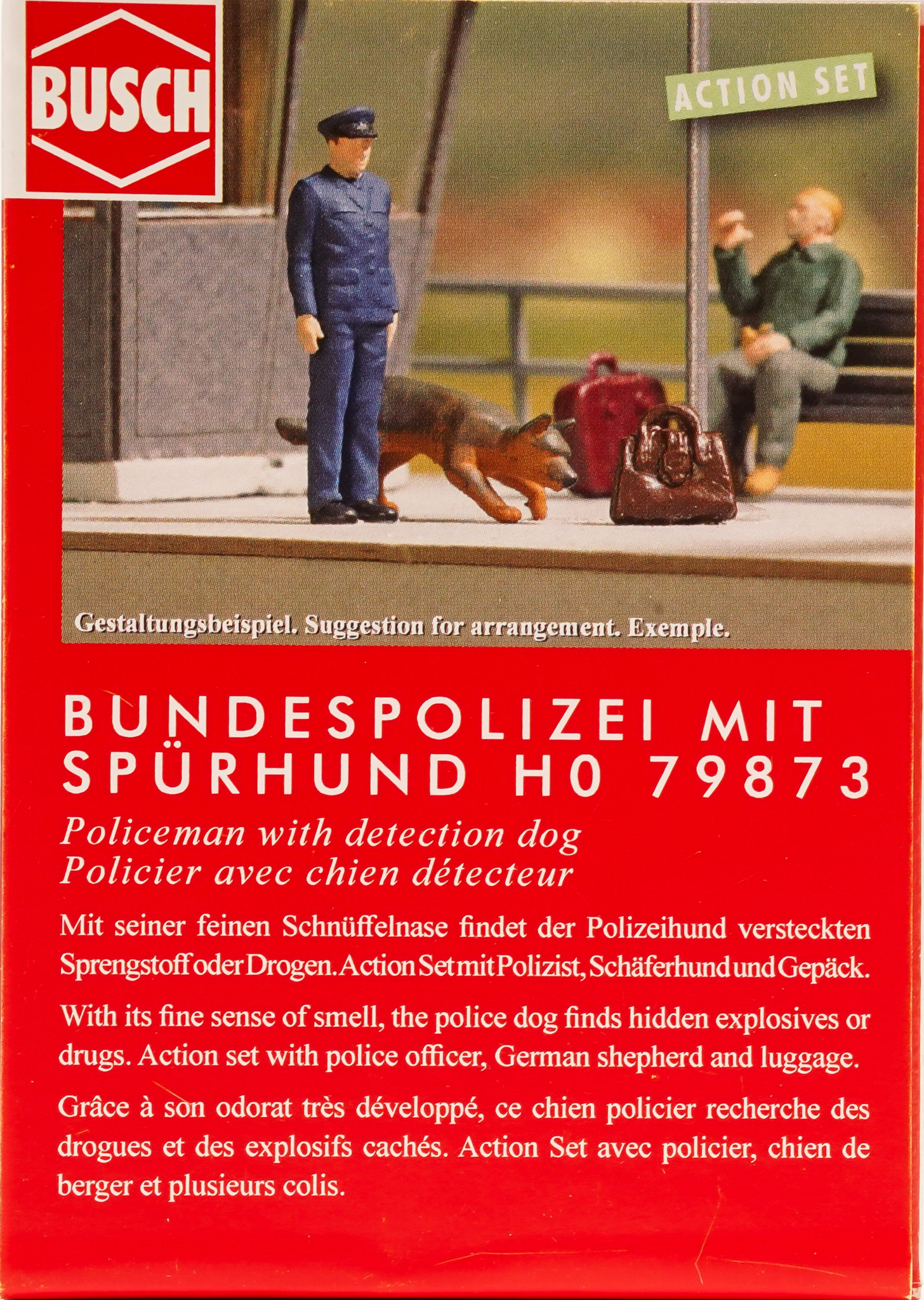 BUSCH

ACTION SET

Gestaltungsbeispiel. Suggestion for arrangement. Exemple.

BUNDESPOLIZEI MIT SPÜRHUND H0 79873

Policeman with detection dog
Policier avec chien détecteur

Mit seiner feinen Schnüffelnase findet der Polizeihund versteckten Sprengstoff oder Drogen. Action Set mit Polizist, Schäferhund und Gepäck.

With its fine sense of smell, the police dog finds hidden explosives or drugs. Action set with police officer, German shepherd and luggage.

Grâce à son odorat très développé, ce chien policier recherche des drogues et des explosifs cachés. Action Set avec policier, chien de berger et plusieurs colis.